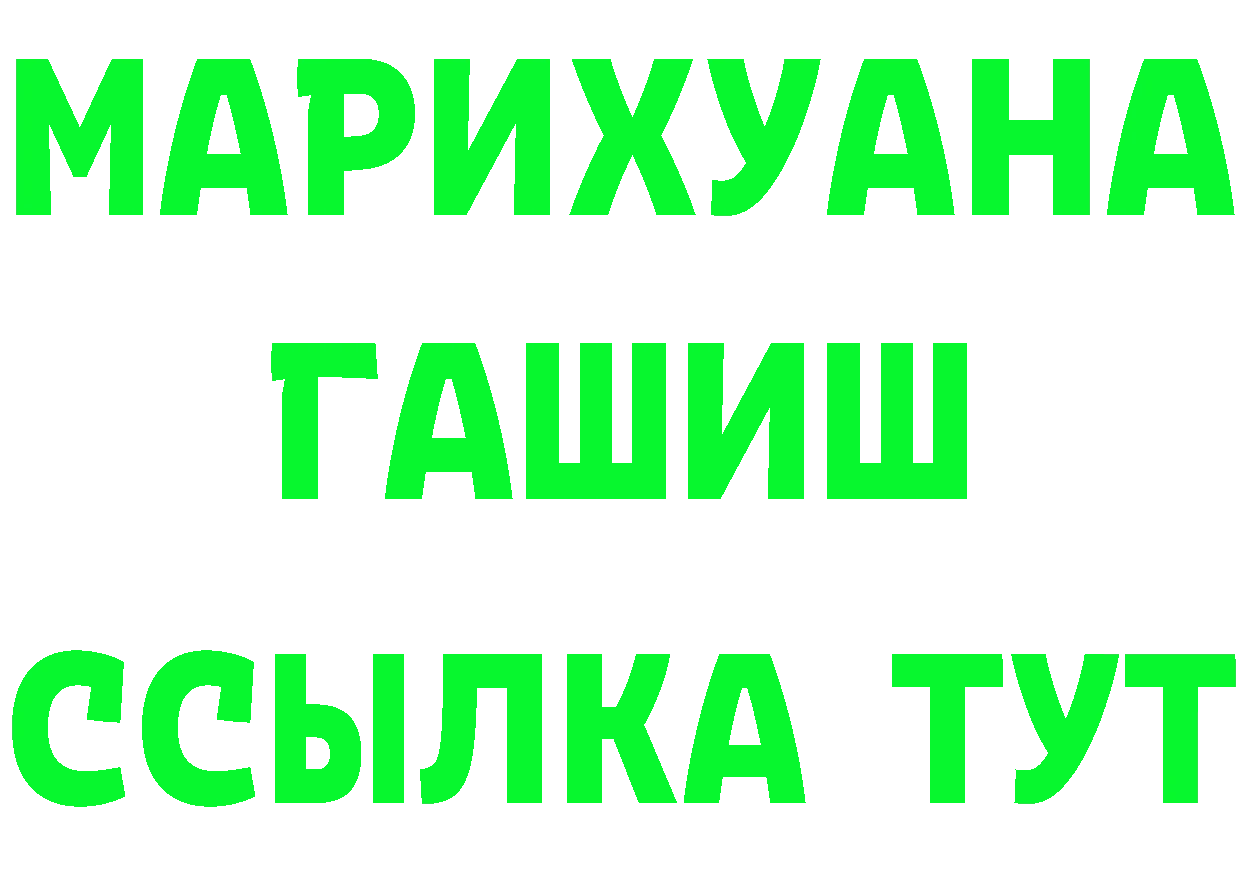 МАРИХУАНА
ГАШИШ
ССЫЛКА ТУТ